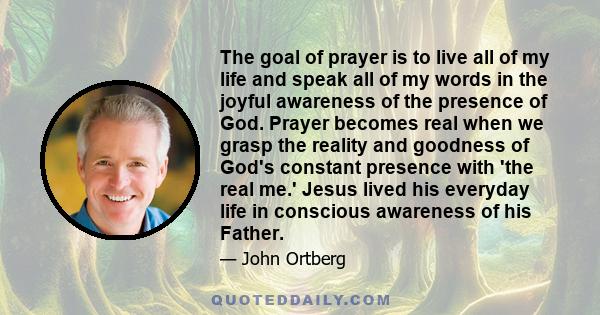 The goal of prayer is to live all of my life and speak all of my words in the joyful awareness of the presence of God. Prayer becomes real when we grasp the reality and goodness of God's constant presence with 'the real me.' Jesus lived his everyday life in conscious awareness of his Father.

— John Ortberg

QUOTEDDAILY.COM